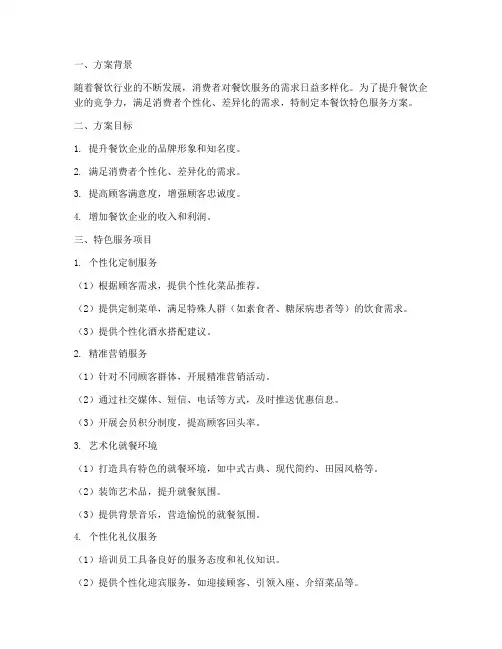 一、方案背景

随着餐饮行业的不断发展，消费者对餐饮服务的需求日益多样化。为了提升餐饮企业的竞争力，满足消费者个性化、差异化的需求，特制定本餐饮特色服务方案。

二、方案目标

1. 提升餐饮企业的品牌形象和知名度。

2. 满足消费者个性化、差异化的需求。

3. 提高顾客满意度，增强顾客忠诚度。

4. 增加餐饮企业的收入和利润。

三、特色服务项目

1. 个性化定制服务

（1）根据顾客需求，提供个性化菜品推荐。

（2）提供定制菜单，满足特殊人群（如素食者、糖尿病患者等）的饮食需求。

（3）提供个性化酒水搭配建议。

2. 精准营销服务

（1）针对不同顾客群体，开展精准营销活动。

（2）通过社交媒体、短信、电话等方式，及时推送优惠信息。

（3）开展会员积分制度，提高顾客回头率。

3. 艺术化就餐环境

（1）打造具有特色的就餐环境，如中式古典、现代简约、田园风格等。

（2）装饰艺术品，提升就餐氛围。

（3）提供背景音乐，营造愉悦的就餐氛围。

4. 个性化礼仪服务

（1）培训员工具备良好的服务态度和礼仪知识。

（2）提供个性化迎宾服务，如迎接顾客、引领入座、介绍菜品等。